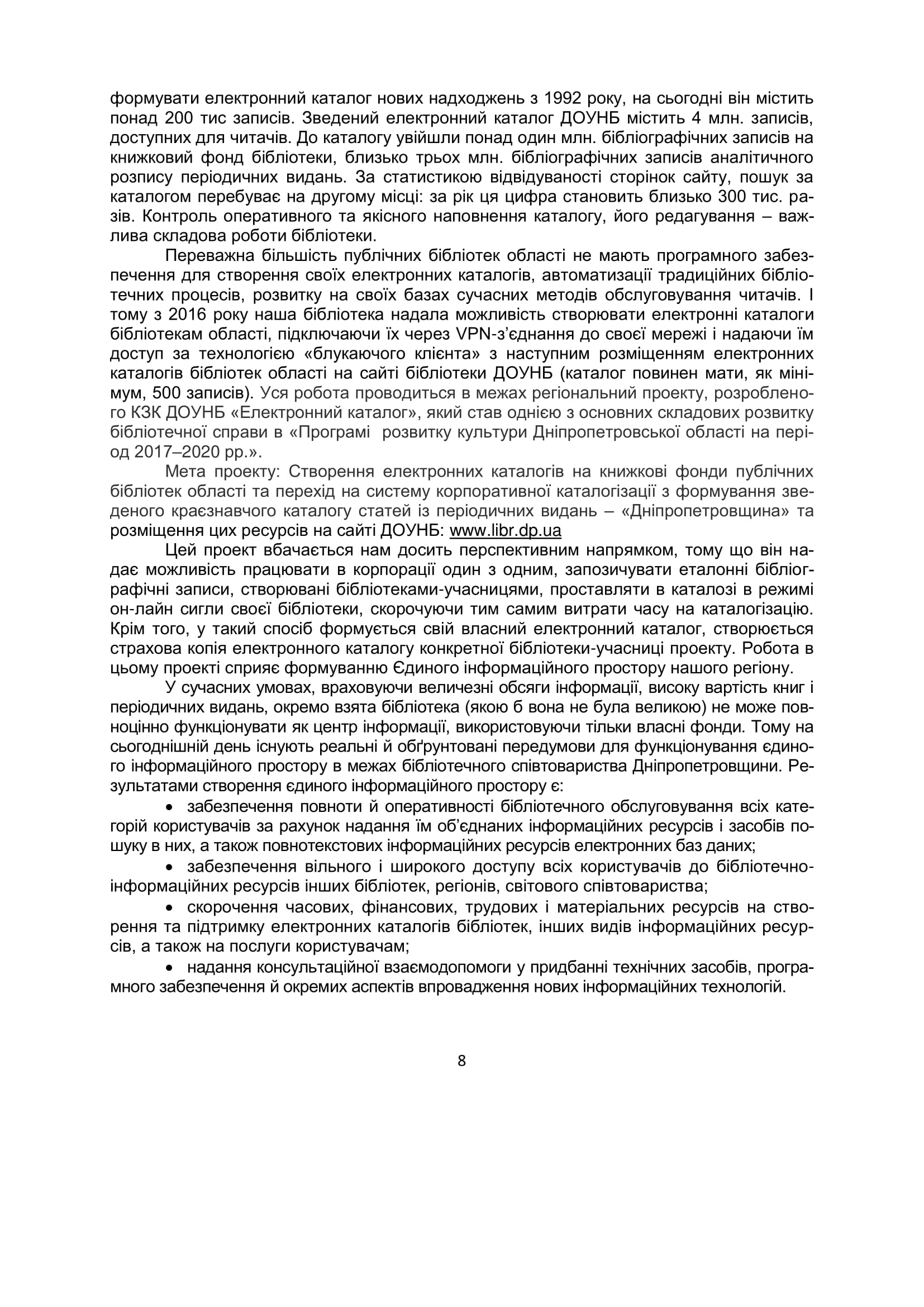 формувати електронний каталог нових надходжень з 1992 року, на сьогодні він містить понад 200 тис записів. Зведений електронний каталог ДОУНБ містить 4 млн. записів, доступних для читачів. До каталогу увійшли понад один млн. бібліографічних записів на книжковий фонд бібліотеки, близько трьох млн. бібліографічних записів аналітичного розпису періодичних видань. За статистикою відвідуваності сторінок сайту, пошук за каталогом перебуває на другому місці: за рік ця цифра становить близько 300 тис. разів. Контроль оперативного та якісного наповнення каталогу, його редагування – важлива складова роботи бібліотеки.

Переважна більшість публічних бібліотек області не мають програмного забезпечення для створення своїх електронних каталогів, автоматизації традиційних бібліотечних процесів, розвитку на своїх базах сучасних методів обслуговування читачів. І тому з 2016 року наша бібліотека надала можливість створювати електронні каталоги бібліотекам області, підключаючи їх через VPN-з'єднання до своєї мережі і надаючи їм доступ за технологією «блукаючого клієнта» з наступним розміщенням електронних каталогів бібліотек області на сайті бібліотеки ДОУНБ (каталог повинен мати, як мінімум, 500 записів). Уся робота проводиться в межах регіональний проекту, розробленого КЗК ДОУНБ «Електронний каталог», який став однією з основних складових розвитку бібліотечної справи в «Програмі розвитку культури Дніпропетровської області на період 2017–2020 рр.».

Мета проекту: Створення електронних каталогів на книжкові фонди публічних бібліотек області та перехід на систему корпоративної каталогізації з формування зведеного краєзнавчого каталогу статей із періодичних видань – «Дніпропетровщина» та розміщення цих ресурсів на сайті ДОУНБ: www.libr.dp.ua

Цей проект вбачається нам досить перспективним напрямком, тому що він надає можливість працювати в корпорації один з одним, запозичувати еталонні бібліографічні записи, створювані бібліотеками-учасницями, проставляти в каталозі в режимі он-лайн сигли своєї бібліотеки, скорочуючи тим самим витрати часу на каталогізацію. Крім того, у такий спосіб формується свій власний електронний каталог, створюється страхова копія електронного каталогу конкретної бібліотеки-учасниці проекту. Робота в цьому проекті сприяє формуванню Єдиного інформаційного простору нашого регіону.

У сучасних умовах, враховуючи величезні обсяги інформації, високу вартість книг і періодичних видань, окремо взята бібліотека (якою б вона не була великою) не може повноцінно функціонувати як центр інформації, використовуючи тільки власні фонди. Тому на сьогоднішній день існують реальні й обґрунтовані передумови для функціонування єдиного інформаційного простору в межах бібліотечного співтовариства Дніпропетровщини. Результатами створення єдиного інформаційного простору є:

• забезпечення повноти й оперативності бібліотечного обслуговування всіх категорій користувачів за рахунок надання їм об'єднаних інформаційних ресурсів і засобів пошуку в них, а також повнотекстових інформаційних ресурсів електронних баз даних;

• забезпечення вільного і широкого доступу всіх користувачів до бібліотечно-інформаційних ресурсів інших бібліотек, регіонів, світового співтовариства;

• скорочення часових, фінансових, трудових і матеріальних ресурсів на створення та підтримку електронних каталогів бібліотек, інших видів інформаційних ресурсів, а також на послуги користувачам;

• надання консультаційної взаємодопомоги у придбанні технічних засобів, програмного забезпечення й окремих аспектів впровадження нових інформаційних технологій.

8